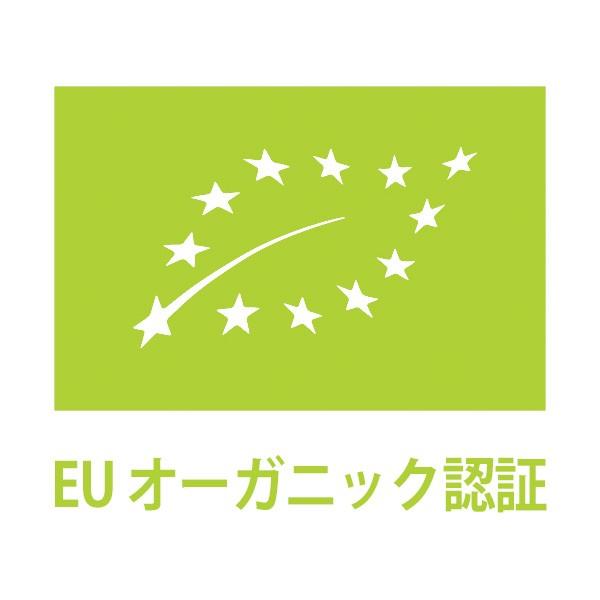 EU オーガニック認証